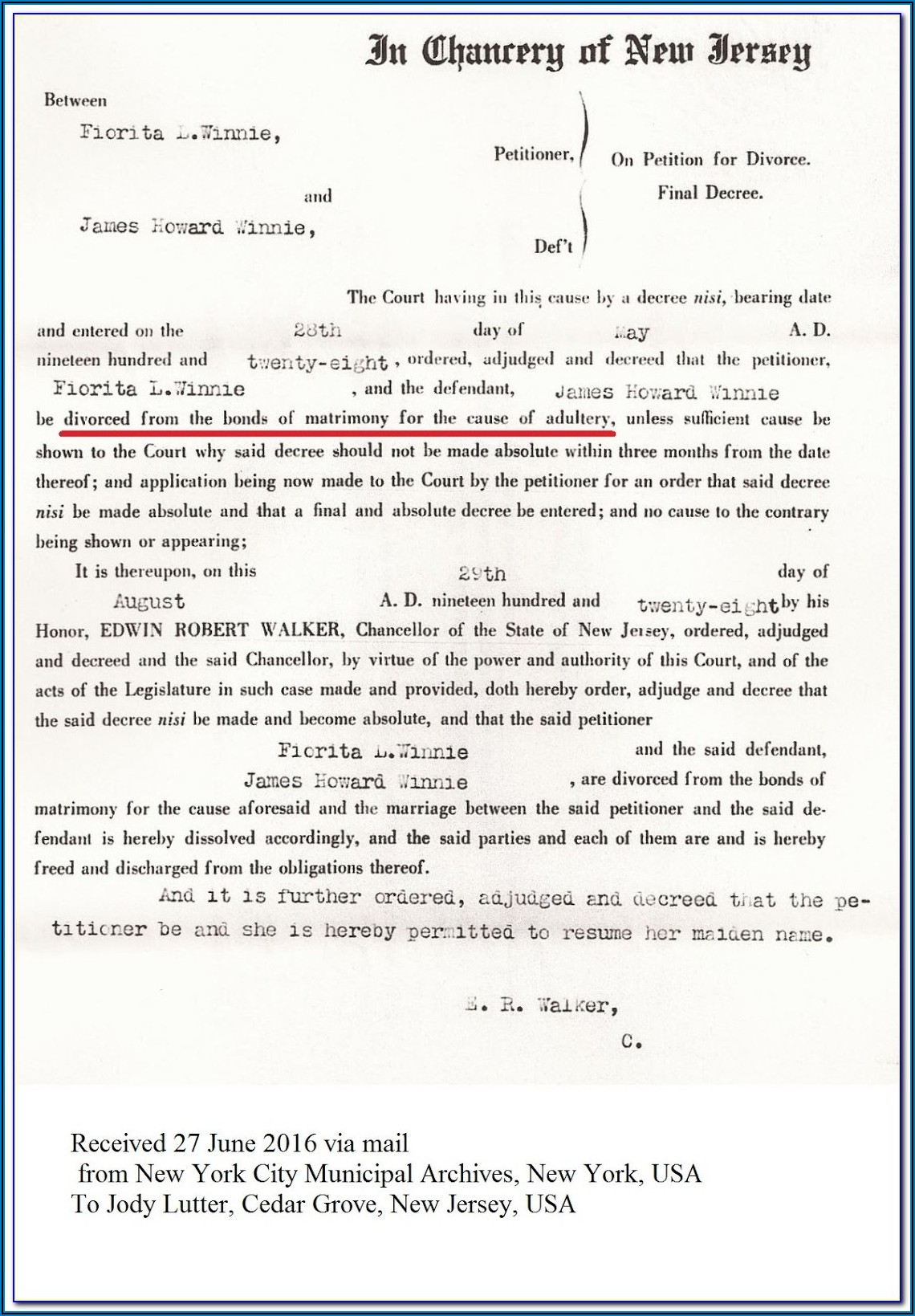 In Chancery of New Jersey

Between

Fiorita L.Winnie,

Petitioner,

and

James Howard Winnie,

Def't

On Petition for Divorce.
Final Decree.

The Court having in this cause by a decree nisi, bearing date and entered on the 28th day of May A. D. nineteen hundred and twenty-eight, ordered, adjudged and decreed that the petitioner, Fiorita L.Winnie, and the defendant, James Howard Winnie be divorced from the bonds of matrimony for the cause of adultery, unless sufficient cause be shown to the Court why said decree should not be made absolute within three months from the date thereof; and application being now made to the Court by the petitioner for an order that said decree nisi be made absolute and that a final and absolute decree be entered; and no cause to the contrary being shown or appearing;

It is thereupon, on this 29th day of August A. D. nineteen hundred and twenty-eight by his Honor, EDWIN ROBERT WALKER, Chancellor of the State of New Jersey, ordered, adjudged and decreed and the said Chancellor, by virtue of the power and authority of this Court, and of the acts of the Legislature in such case made and provided, doth hereby order, adjudge and decree that the said decree nisi be made and become absolute, and that the said petitioner Fiorita L.Winnie and the said defendant, James Howard Winnie, are divorced from the bonds of matrimony for the cause aforesaid and the marriage between the said petitioner and the said defendant is hereby dissolved accordingly, and the said parties and each of them are and is hereby freed and discharged from the obligations thereof.

And it is further ordered, adjudged and decreed that the petitioner be and she is hereby permitted to resume her maiden name.

E. R. Walker,
C.

Received 27 June 2016 via mail
from New York City Municipal Archives, New York, USA
To Jody Lutter, Cedar Grove, New Jersey, USA